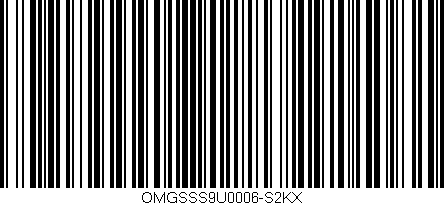 OMGSSS9U0006-S2KX